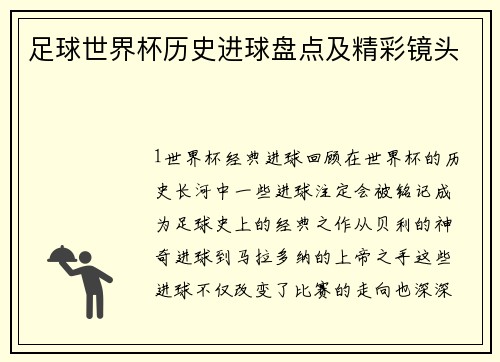 足球世界杯历史进球盘点及精彩镜头

1世界杯经典进球回顾在世界杯的历史长河中一些进球注定会被铭记成为足球史上的经典之作从贝利的神奇进球到马拉多纳的上帝之手这些进球不仅改变了比赛的走向也深深